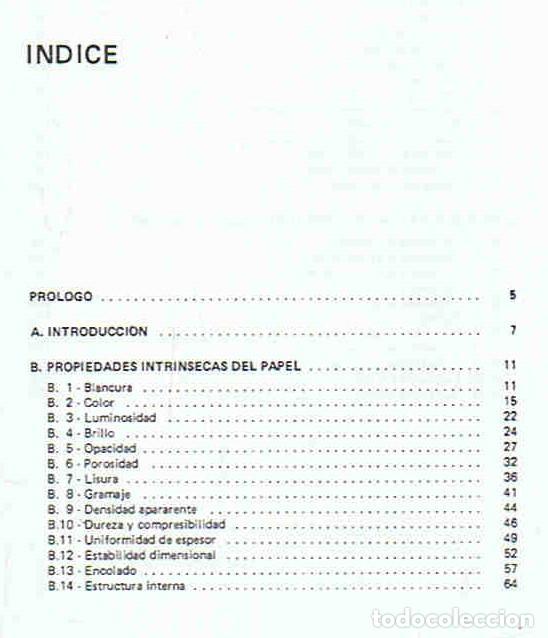 INDICE

PROLOGO .......... 5

A. INTRODUCCION .......... 7

B. PROPIEDADES INTRINSECAS DEL PAPEL .......... 11

B. 1 - Blancura .......... 11
B. 2 - Color .......... 15
B. 3 - Luminosidad .......... 22
B. 4 - Brillo .......... 24
B. 5 - Opacidad .......... 27
B. 6 - Porosidad .......... 32
B. 7 - Lisura .......... 36
B. 8 - Gramaje .......... 41
B. 9 - Densidad apararente .......... 44
B.10 - Dureza y compresibilidad .......... 46
B.11 - Uniformidad de espesor .......... 49
B.12 - Estabilidad dimensional .......... 52
B.13 - Encolado .......... 57
B.14 - Estructura interna .......... 64

todocoleccion